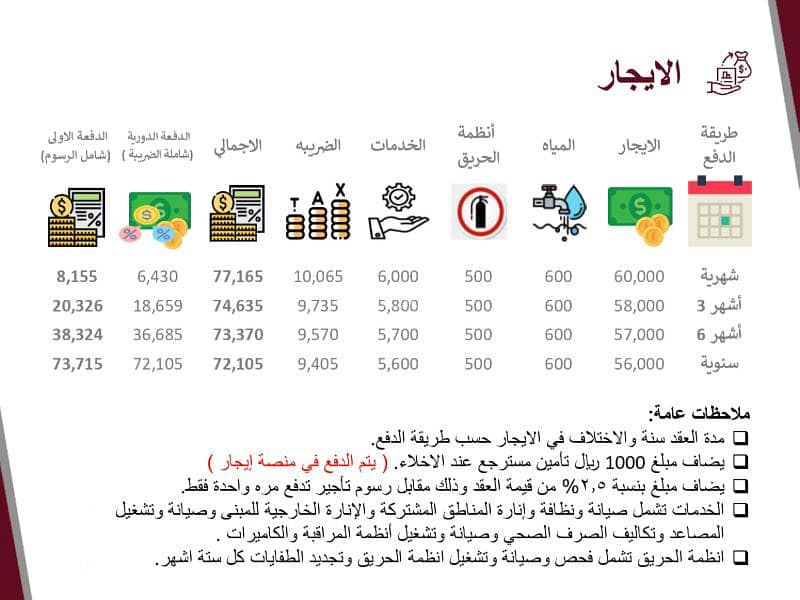 الايجار

| طريقة الدفع | الايجار | المياه | أنظمة الحريق | الخدمات | الضريبه | الاجمالي | الدفعة الدورية (شاملة الضريبة ) | الدفعة الاولى (شامل الرسوم) |
|---|---|---|---|---|---|---|---|---|
| شهرية | 60,000 | 600 | 500 | 6,000 | 10,065 | 77,165 | 6,430 | 8,155 |
| 3 أشهر | 58,000 | 600 | 500 | 5,800 | 9,735 | 74,635 | 18,659 | 20,326 |
| 6 أشهر | 57,000 | 600 | 500 | 5,700 | 9,570 | 73,370 | 36,685 | 38,324 |
| سنوية | 56,000 | 600 | 500 | 5,600 | 9,405 | 72,105 | 72,105 | 73,715 |

ملاحظات عامة:

☐ مدة العقد سنة والاختلاف في الايجار حسب طريقة الدفع.
☐ يضاف مبلغ 1000 ريال تأمين مسترجع عند الاخلاء. ( يتم الدفع في منصة إيجار )
☐ يضاف مبلغ بنسبة ٢,٥% من قيمة العقد وذلك مقابل رسوم تأجير تدفع مره واحدة فقط.
☐ الخدمات تشمل صيانة ونظافة وإنارة المناطق المشتركة والإنارة الخارجية للمبنى وصيانة وتشغيل المصاعد وتكاليف الصرف الصحي وصيانة وتشغيل أنظمة المراقبة والكاميرات .
☐ انظمة الحريق تشمل فحص وصيانة وتشغيل انظمة الحريق وتجديد الطفايات كل ستة اشهر.